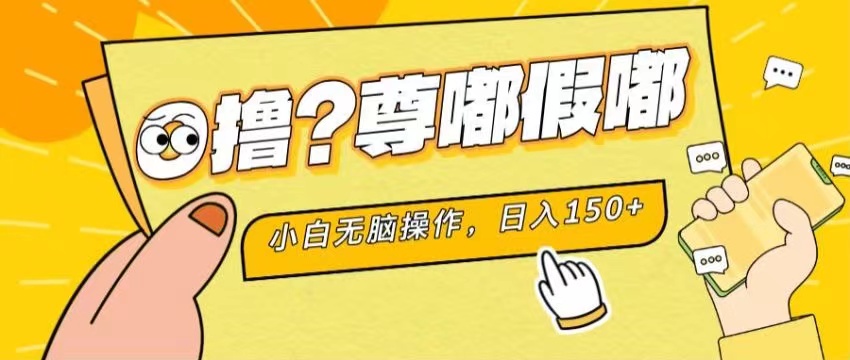 撸？尊嘟假嘟

小白无脑操作，日入150+